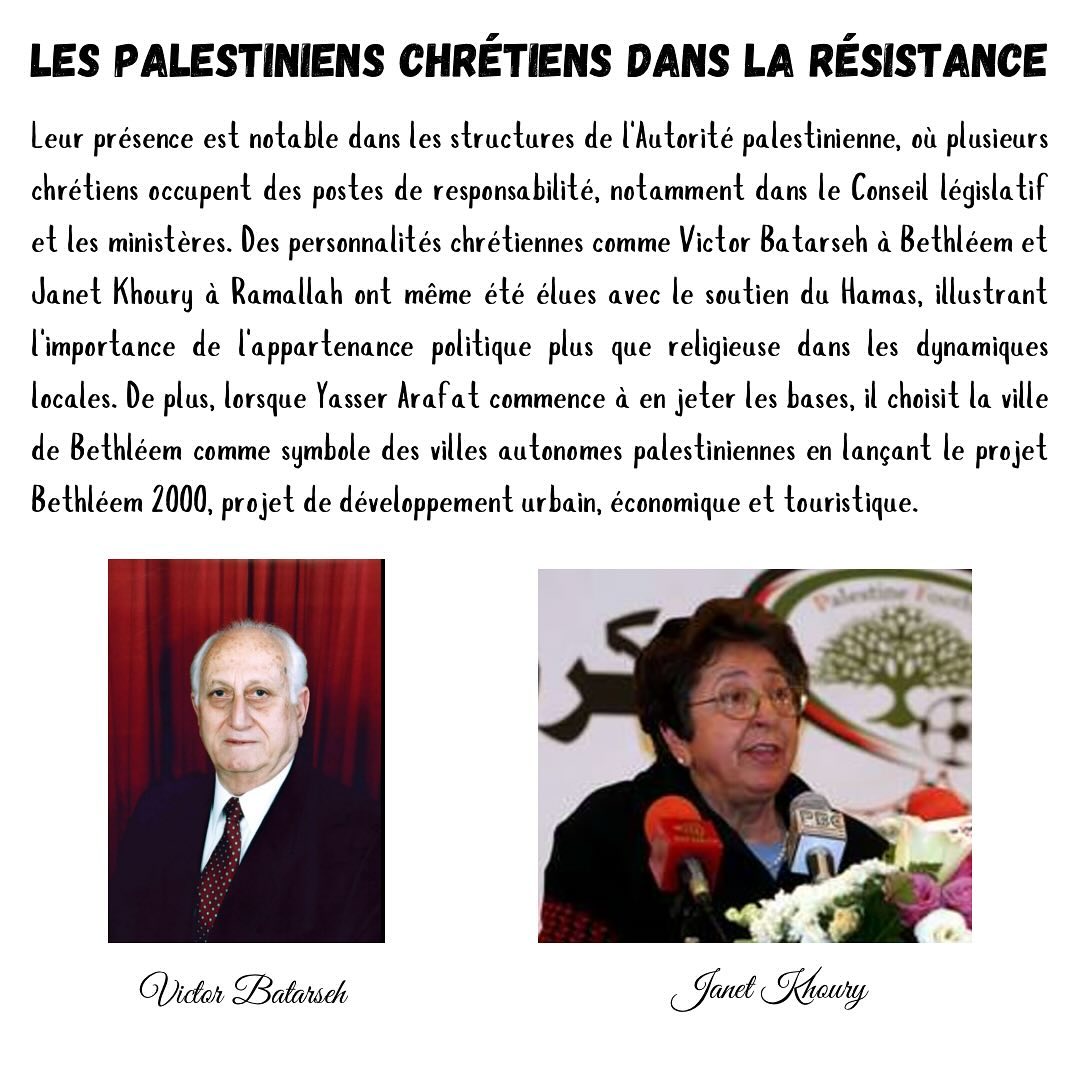 LES PALESTINIENS CHRÉTIENS DANS LA RÉSISTANCE

Leur présence est notable dans les structures de l'Autorité palestinienne, où plusieurs chrétiens occupent des postes de responsabilité, notamment dans le Conseil législatif et les ministères. Des personnalités chrétiennes comme Victor Batarseh à Bethléem et Janet Khoury à Ramallah ont même été élues avec le soutien du Hamas, illustrant l'importance de l'appartenance politique plus que religieuse dans les dynamiques locales. De plus, lorsque Yasser Arafat commence à en jeter les bases, il choisit la ville de Bethléem comme symbole des villes autonomes palestiniennes en lançant le projet Bethléem 2000, projet de développement urbain, économique et touristique.

Victor Batarseh

Janet Khoury